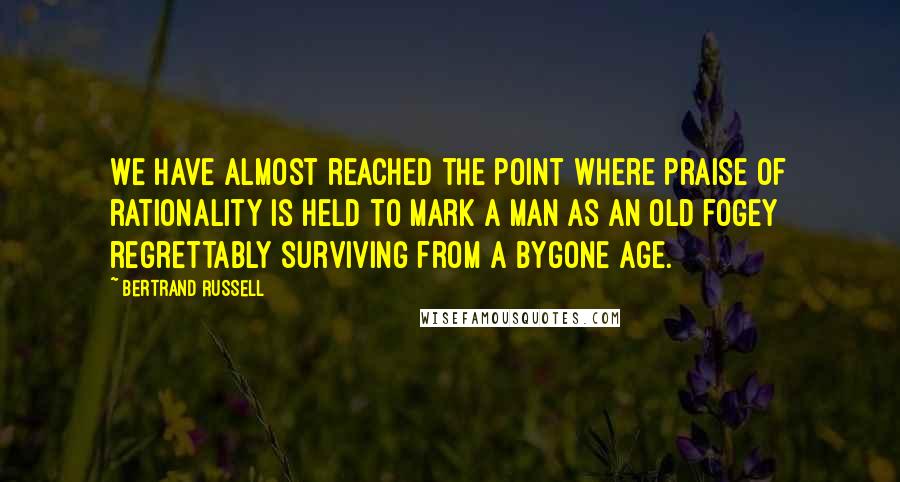 WE HAVE ALMOST REACHED THE POINT WHERE PRAISE OF RATIONALITY IS HELD TO MARK A MAN AS AN OLD FOGEY REGRETTABLY SURVIVING FROM A BYGONE AGE.

~ BERTRAND RUSSELL

WISEFAMOUSQUOTES.COM